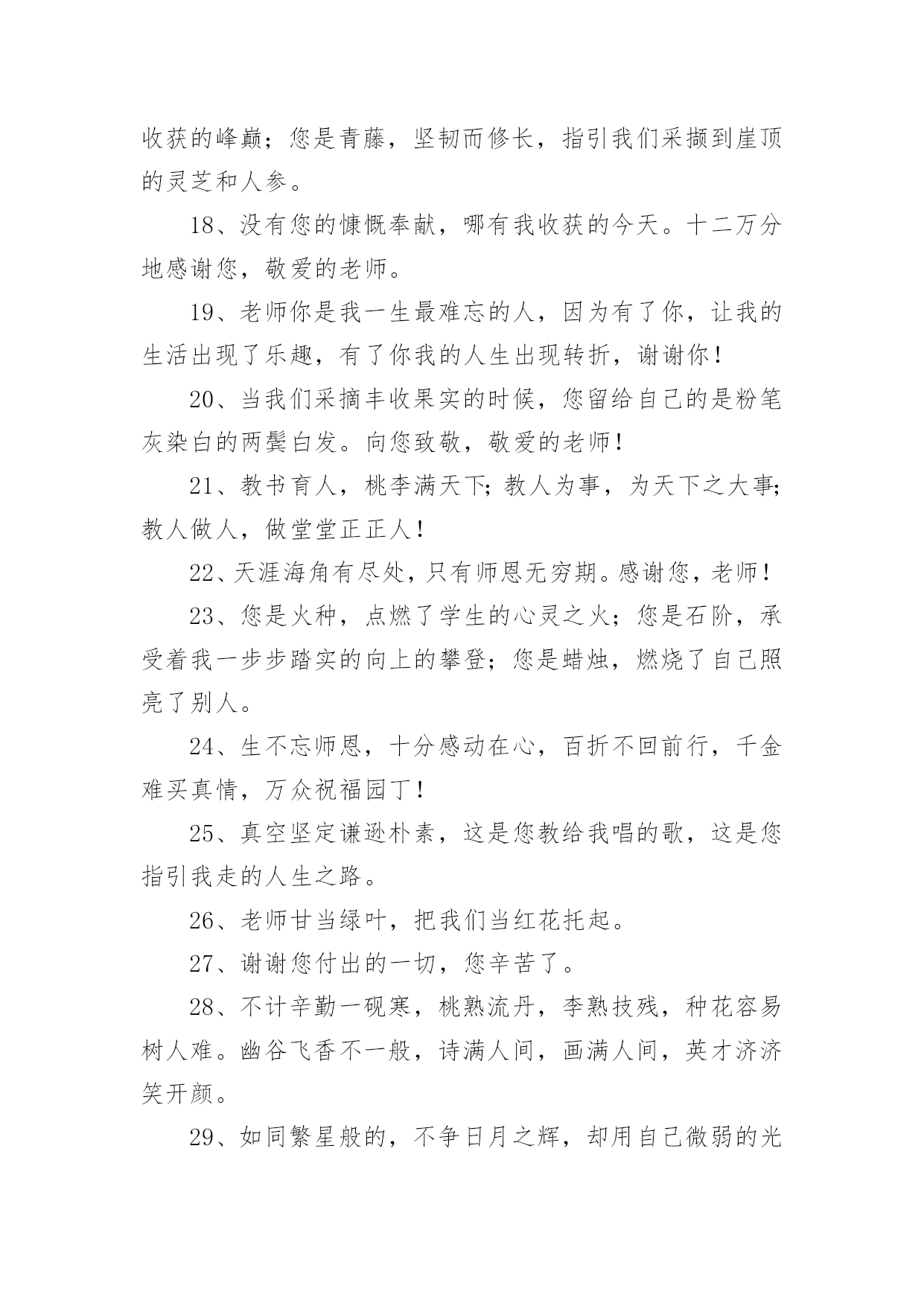 收获的峰巅；您是青藤，坚韧而修长，指引我们采撷到崖顶的灵芝和人参。

18、没有您的慷慨奉献，哪有我收获的今天。十二万分地感谢您，敬爱的老师。

19、老师你是我一生最难忘的人，因为有了你，让我的生活出现了乐趣，有了你我的人生出现转折，谢谢你！

20、当我们采摘丰收果实的时候，您留给自己的是粉笔灰染白的两鬓白发。向您致敬，敬爱的老师！

21、教书育人，桃李满天下；教人为事，为天下之大事；教人做人，做堂堂正正人！

22、天涯海角有尽处，只有师恩无穷期。感谢您，老师！

23、您是火种，点燃了学生的心灵之火；您是石阶，承受着我一步步踏实的向上的攀登；您是蜡烛，燃烧了自己照亮了别人。

24、生不忘师恩，十分感动在心，百折不回前行，千金难买真情，万众祝福园丁！

25、真空坚定谦逊朴素，这是您教给我唱的歌，这是您指引我走的人生之路。

26、老师甘当绿叶，把我们当红花托起。

27、谢谢您付出的一切，您辛苦了。

28、不计辛勤一砚寒，桃熟流丹，李熟技残，种花容易树人难。幽谷飞香不一般，诗满人间，画满人间，英才济济笑开颜。

29、如同繁星般的，不争日月之辉，却用自己微弱的光